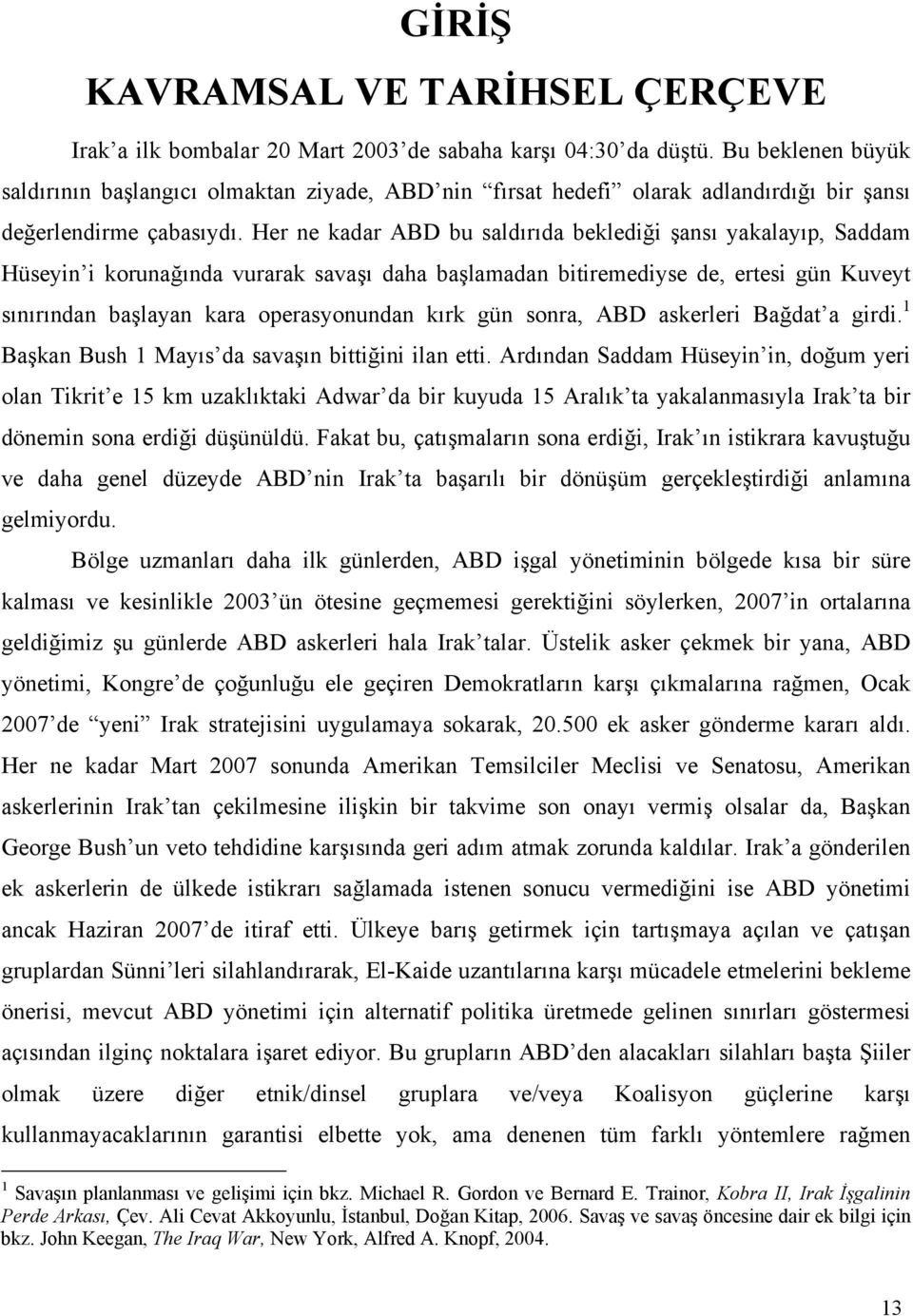 GİRİŞ

KAVRAMSAL VE TARİHSEL ÇERÇEVE

Irak'a ilk bombalar 20 Mart 2003'de sabaha karşı 04:30'da düştü. Bu beklenen büyük saldırının başlangıcı olmaktan ziyade, ABD'nin "fırsat hedefi" olarak adlandırdığı bir şansı değerlendirme çabasıydı. Her ne kadar ABD bu saldırıda beklediği şansı yakalayıp, Saddam Hüseyin'i korunağında vurarak savaşı daha başlamadan bitiremediyse de, ertesi gün Kuveyt sınırından başlayan kara operasyonundan kırk gün sonra, ABD askerleri Bağdat'a girdi.$^1$ Başkan Bush 1 Mayıs'da savaşın bittiğini ilan etti. Ardından Saddam Hüseyin'in, doğum yeri olan Tikrit'e 15 km uzaklıktaki Adwar'da bir kuyuda 15 Aralık'ta yakalanmasıyla Irak'ta bir dönemin sona erdiği düşünüldü. Fakat bu, çatışmaların sona erdiği, Irak'ın istikrara kavuştuğu ve daha genel düzeyde ABD'nin Irak'ta başarılı bir dönüşüm gerçekleştirdiği anlamına gelmiyordu.

Bölge uzmanları daha ilk günlerden, ABD işgal yönetiminin bölgede kısa bir süre kalması ve kesinlikle 2003'ün ötesine geçmemesi gerektiğini söylerken, 2007'in ortalarına geldiğimiz şu günlerde ABD askerleri hala Irak'talar. Üstelik asker çekmek bir yana, ABD yönetimi, Kongre'de çoğunluğu ele geçiren Demokratların karşı çıkmalarına rağmen, Ocak 2007'de "yeni" Irak stratejisini uygulamaya sokarak, 20.500 ek asker gönderme kararı aldı. Her ne kadar Mart 2007 sonunda Amerikan Temsilciler Meclisi ve Senatosu, Amerikan askerlerinin Irak'tan çekilmesine ilişkin bir takvime son onayı vermiş olsalar da, Başkan George Bush'un veto tehdidine karşısında geri adım atmak zorunda kaldılar. Irak'a gönderilen ek askerlerin de ülkede istikrarı sağlamada istenen sonucu vermediğini ise ABD yönetimi ancak Haziran 2007'de itiraf etti. Ülkeye barış getirmek için tartışmaya açılan ve çatışan gruplardan Sünni'leri silahlandırarak, El-Kaide uzantılarına karşı mücadele etmelerini bekleme önerisi, mevcut ABD yönetimi için alternatif politika üretmede gelinen sınırları göstermesi açısından ilginç noktalara işaret ediyor. Bu grupların ABD'den alacakları silahları başta Şiiler olmak üzere diğer etnik/dinsel gruplara ve/veya Koalisyon güçlerine karşı kullanmayacaklarının garantisi elbette yok, ama denenen tüm farklı yöntemlere rağmen

$^1$ Savaşın planlanması ve gelişimi için bkz. Michael R. Gordon ve Bernard E. Trainor, Kobra II, Irak İşgalinin Perde Arkası, Çev. Ali Cevat Akkoyunlu, İstanbul, Doğan Kitap, 2006. Savaş ve savaş öncesine dair ek bilgi için bkz. John Keegan, The Iraq War, New York, Alfred A. Knopf, 2004.

13